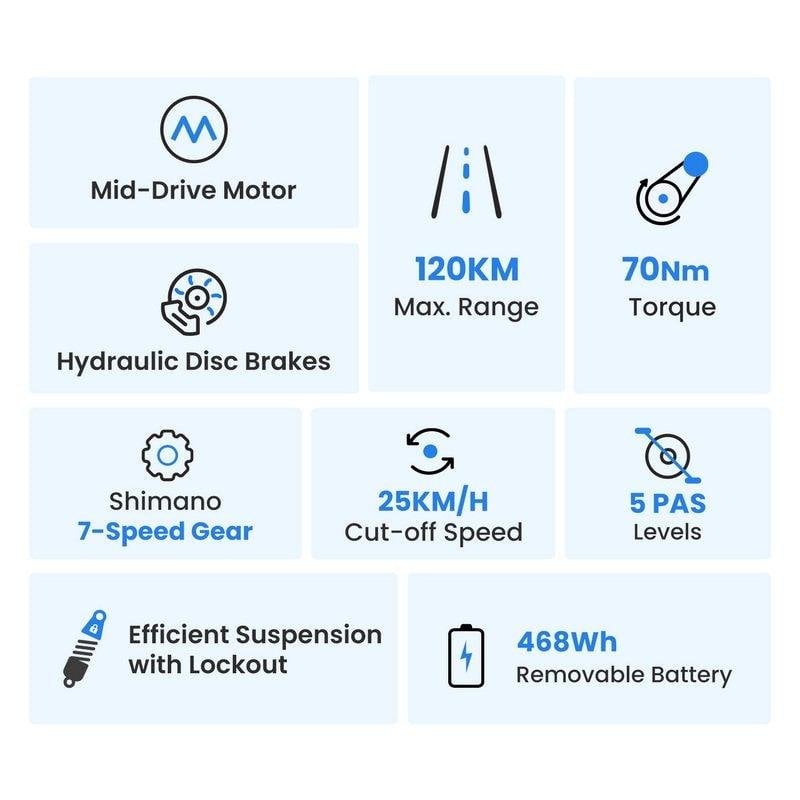 Mid-Drive Motor

Hydraulic Disc Brakes

120KM
Max. Range

70Nm
Torque

Shimano
7-Speed Gear

25KM/H
Cut-off Speed

5 PAS
Levels

Efficient Suspension with Lockout

468Wh
Removable Battery